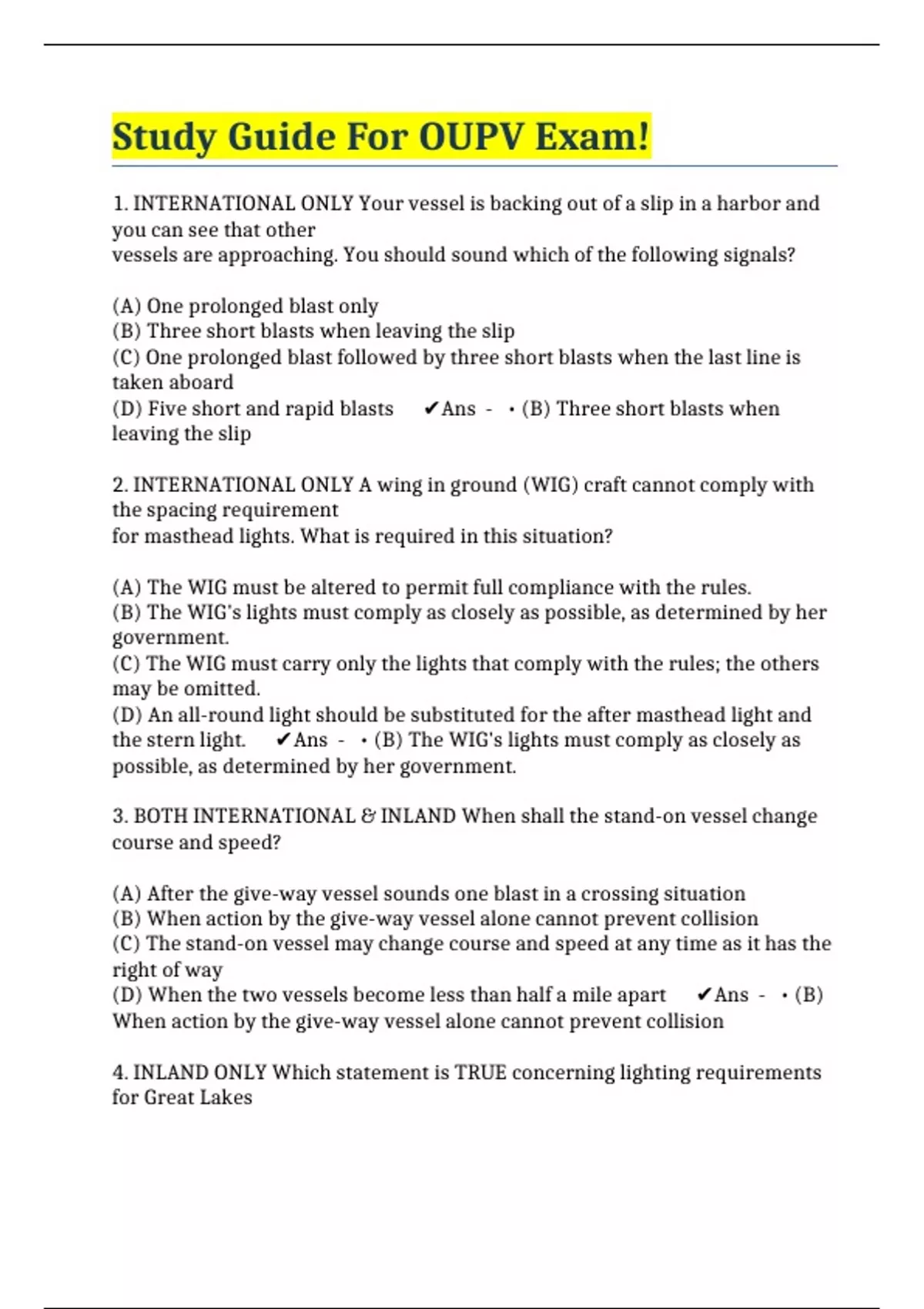 Study Guide For OUPV Exam!

1. INTERNATIONAL ONLY Your vessel is backing out of a slip in a harbor and you can see that other vessels are approaching. You should sound which of the following signals?

(A) One prolonged blast only
(B) Three short blasts when leaving the slip
(C) One prolonged blast followed by three short blasts when the last line is taken aboard
(D) Five short and rapid blasts ✔Ans - • (B) Three short blasts when leaving the slip

2. INTERNATIONAL ONLY A wing in ground (WIG) craft cannot comply with the spacing requirement for masthead lights. What is required in this situation?

(A) The WIG must be altered to permit full compliance with the rules.
(B) The WIG's lights must comply as closely as possible, as determined by her government.
(C) The WIG must carry only the lights that comply with the rules; the others may be omitted.
(D) An all-round light should be substituted for the after masthead light and the stern light. ✔Ans - • (B) The WIG's lights must comply as closely as possible, as determined by her government.

3. BOTH INTERNATIONAL & INLAND When shall the stand-on vessel change course and speed?

(A) After the give-way vessel sounds one blast in a crossing situation
(B) When action by the give-way vessel alone cannot prevent collision
(C) The stand-on vessel may change course and speed at any time as it has the right of way
(D) When the two vessels become less than half a mile apart ✔Ans - • (B) When action by the give-way vessel alone cannot prevent collision

4. INLAND ONLY Which statement is TRUE concerning lighting requirements for Great Lakes